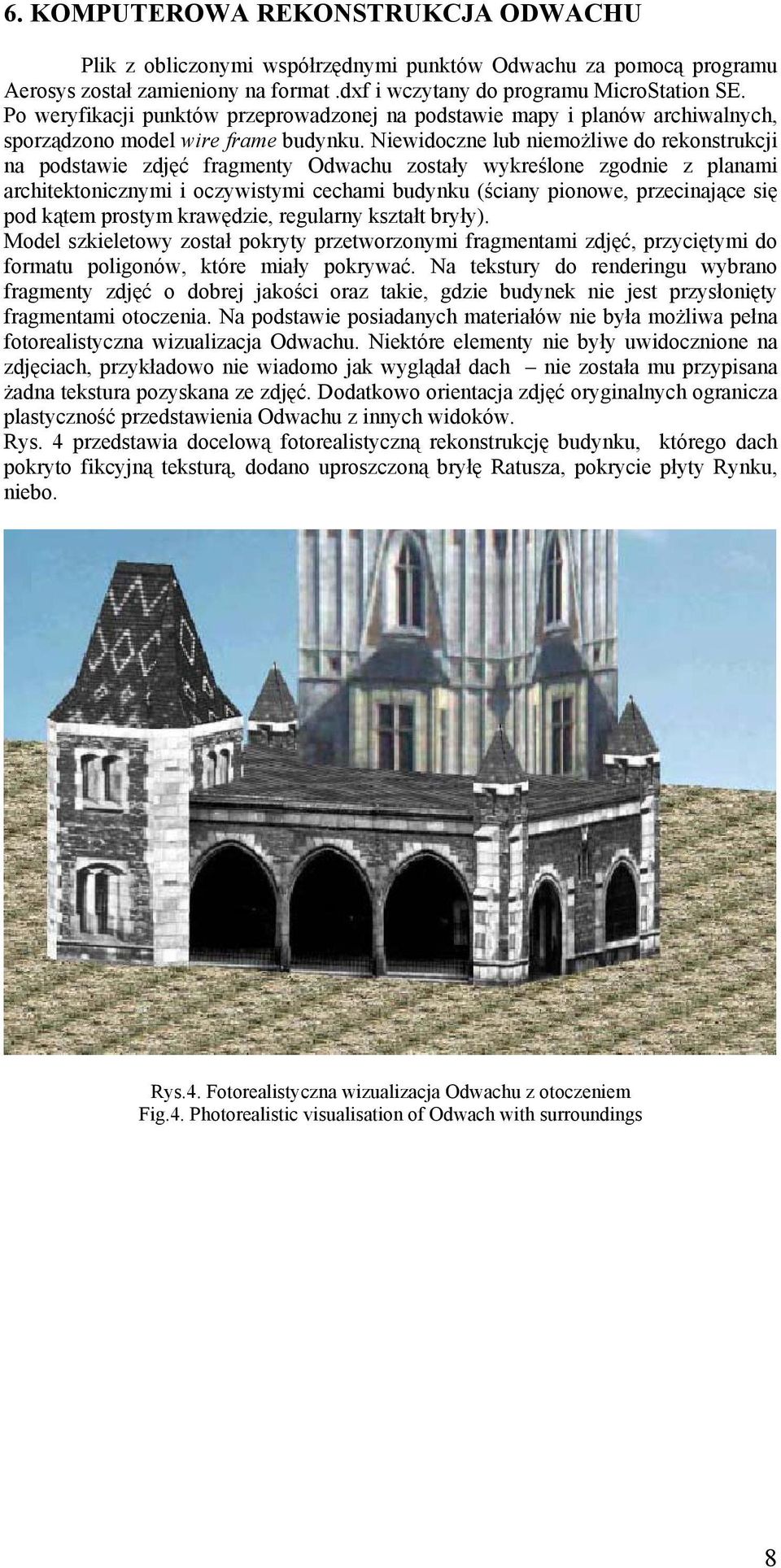 6. KOMPUTEROWA REKONSTRUKCJA ODWACHU

Plik z obliczonymi współrzędnymi punktów Odwachu za pomocą programu Aerosys został zamieniony na format .dxf i wczytany do programu MicroStation SE. Po weryfikacji punktów przeprowadzonej na podstawie mapy i planów archiwalnych, sporządzono model wire frame budynku. Niewidoczne lub niemożliwe do rekonstrukcji na podstawie zdjęć fragmenty Odwachu zostały wykreślone zgodnie z planami architektonicznymi i oczywistymi cechami budynku (ściany pionowe, przecinające się pod kątem prostym krawędzie, regularny kształt bryły).
Model szkieletowy został pokryty przetworzonymi fragmentami zdjęć, przyciętymi do formatu poligonów, które miały pokrywać. Na tekstury do renderingu wybrano fragmenty zdjęć o dobrej jakości oraz takie, gdzie budynek nie jest przysłonięty fragmentami otoczenia. Na podstawie posiadanych materiałów nie była możliwa pełna fotorealistyczna wizualizacja Odwachu. Niektóre elementy nie były uwidocznione na zdjęciach, przykładowo nie wiadomo jak wyglądał dach – nie została mu przypisana żadna tekstura pozyskana ze zdjęć. Dodatkowo orientacja zdjęć oryginalnych ogranicza plastyczność przedstawienia Odwachu z innych widoków.
Rys. 4 przedstawia docelową fotorealistyczną rekonstrukcję budynku, którego dach pokryto fikcyjną teksturą, dodano uproszczoną bryłę Ratusza, pokrycie płyty Rynku, niebo.

Rys.4. Fotorealistyczna wizualizacja Odwachu z otoczeniem
Fig.4. Photorealistic visualisation of Odwach with surroundings

8